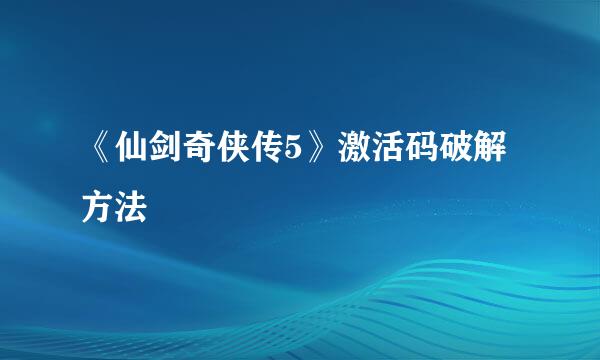 《仙剑奇侠传5》激活码破解方法